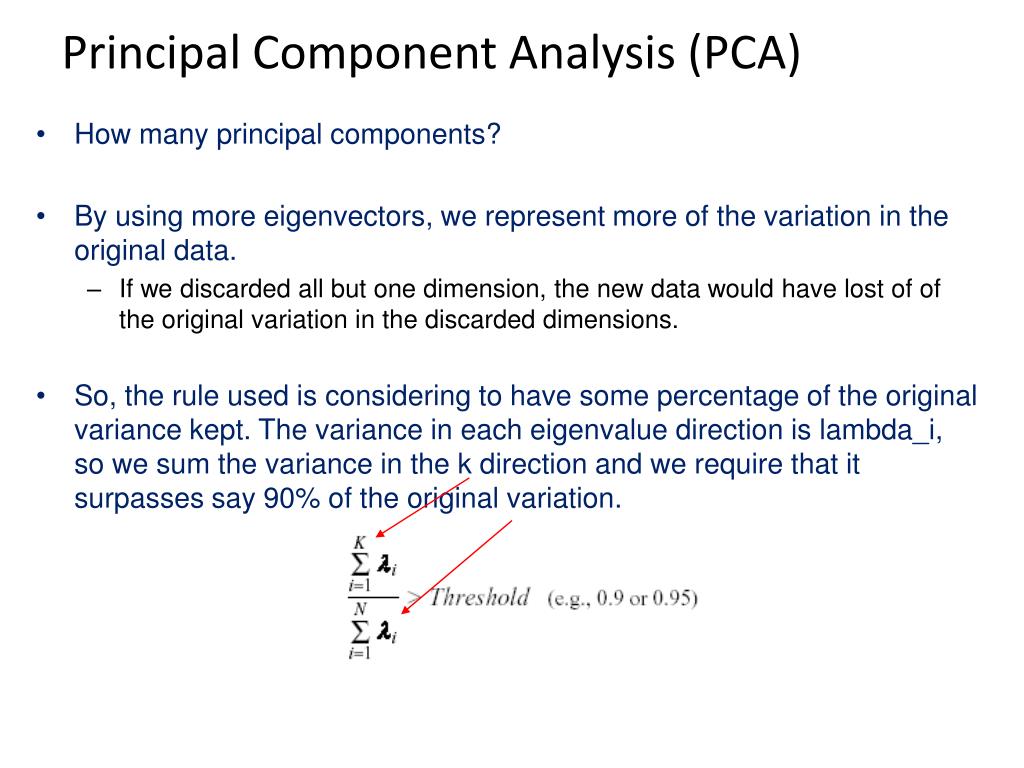 Principal Component Analysis (PCA)

• How many principal components?

• By using more eigenvectors, we represent more of the variation in the original data.
– If we discarded all but one dimension, the new data would have lost of of the original variation in the discarded dimensions.

• So, the rule used is considering to have some percentage of the original variance kept. The variance in each eigenvalue direction is lambda_i, so we sum the variance in the k direction and we require that it surpasses say 90% of the original variation.

$\frac{\sum_{i=1}^{K} \lambda_i}{\sum_{i=1}^{N} \lambda_i} > Threshold$ (e.g., 0.9 or 0.95)